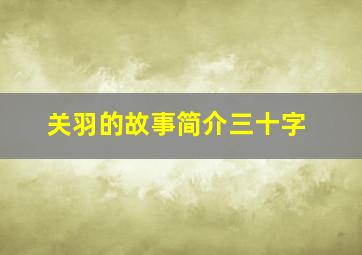 关羽的故事简介三十字